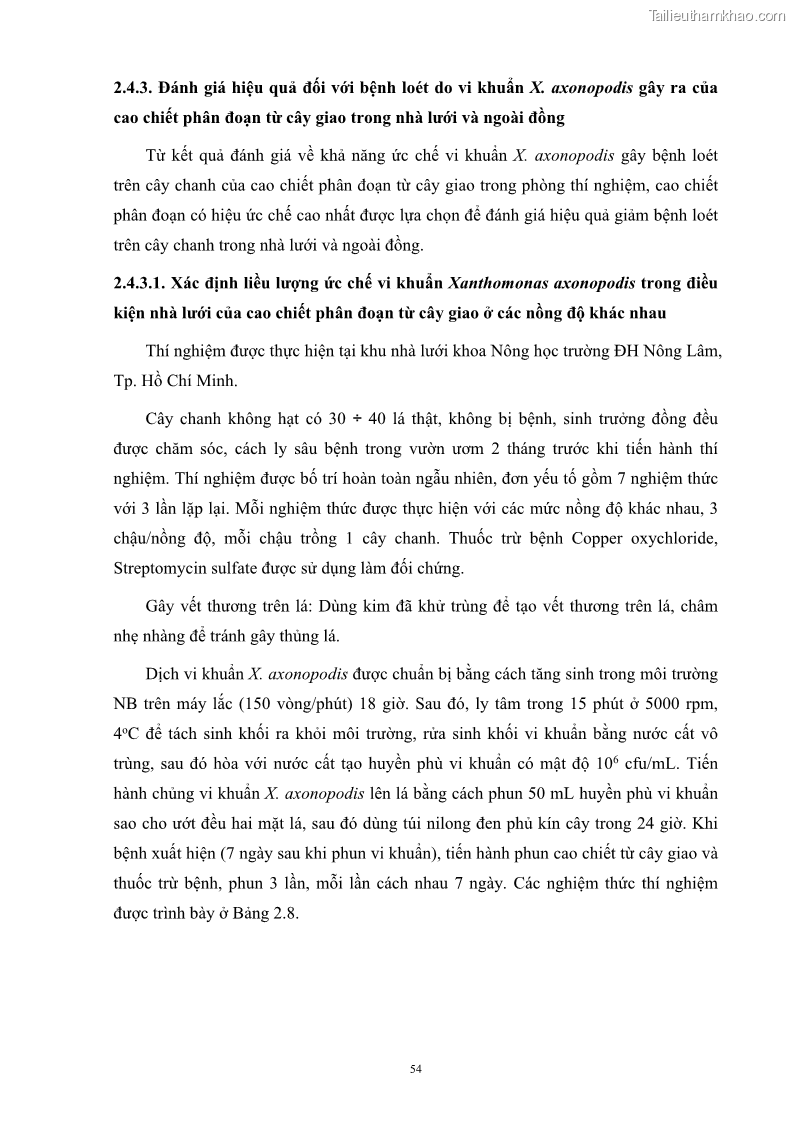 Tailieuthamkhao.com

2.4.3. Đánh giá hiệu quả đối với bệnh loét do vi khuẩn X. axonopodis gây ra của cao chiết phân đoạn từ cây giao trong nhà lưới và ngoài đồng

Từ kết quả đánh giá về khả năng ức chế vi khuẩn X. axonopodis gây bệnh loét trên cây chanh của cao chiết phân đoạn từ cây giao trong phòng thí nghiệm, cao chiết phân đoạn có hiệu ức chế cao nhất được lựa chọn để đánh giá hiệu quả giảm bệnh loét trên cây chanh trong nhà lưới và ngoài đồng.

2.4.3.1. Xác định liều lượng ức chế vi khuẩn Xanthomonas axonopodis trong điều kiện nhà lưới của cao chiết phân đoạn từ cây giao ở các nồng độ khác nhau

Thí nghiệm được thực hiện tại khu nhà lưới khoa Nông học trường ĐH Nông Lâm, Tp. Hồ Chí Minh.

Cây chanh không hạt có 30 ÷ 40 lá thật, không bị bệnh, sinh trưởng đồng đều được chăm sóc, cách ly sâu bệnh trong vườn ươm 2 tháng trước khi tiến hành thí nghiệm. Thí nghiệm được bố trí hoàn toàn ngẫu nhiên, đơn yếu tố gồm 7 nghiệm thức với 3 lần lặp lại. Mỗi nghiệm thức được thực hiện với các mức nồng độ khác nhau, 3 chậu/nồng độ, mỗi chậu trồng 1 cây chanh. Thuốc trừ bệnh Copper oxychloride, Streptomycin sulfate được sử dụng làm đối chứng.

Gây vết thương trên lá: Dùng kim đã khử trùng để tạo vết thương trên lá, châm nhẹ nhàng để tránh gây thủng lá.

Dịch vi khuẩn X. axonopodis được chuẩn bị bằng cách tăng sinh trong môi trường NB trên máy lắc (150 vòng/phút) 18 giờ. Sau đó, ly tâm trong 15 phút ở 5000 rpm, $4^oC$ để tách sinh khối ra khỏi môi trường, rửa sinh khối vi khuẩn bằng nước cất vô trùng, sau đó hòa với nước cất tạo huyền phù vi khuẩn có mật độ $10^6$ cfu/mL. Tiến hành chủng vi khuẩn X. axonopodis lên lá bằng cách phun 50 mL huyền phù vi khuẩn sao cho ướt đều hai mặt lá, sau đó dùng túi nilong đen phủ kín cây trong 24 giờ. Khi bệnh xuất hiện (7 ngày sau khi phun vi khuẩn), tiến hành phun cao chiết từ cây giao và thuốc trừ bệnh, phun 3 lần, mỗi lần cách nhau 7 ngày. Các nghiệm thức thí nghiệm được trình bày ở Bảng 2.8.

54